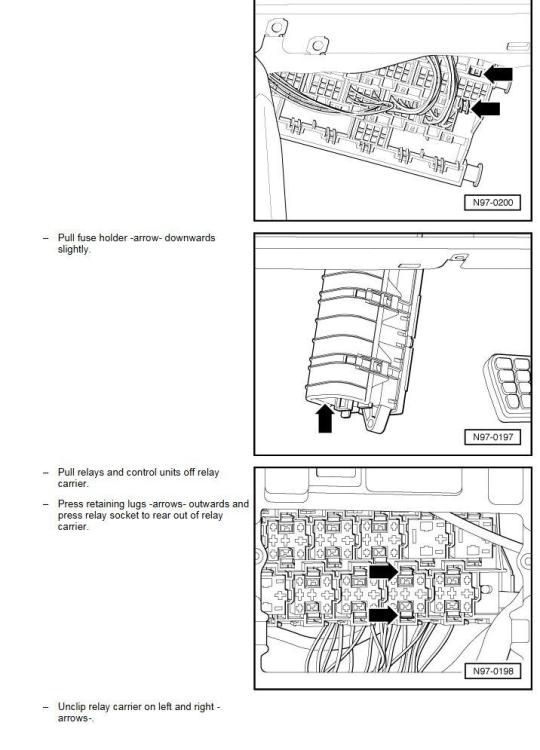 N97-0200

– Pull fuse holder -arrow- downwards slightly.

N97-0197

– Pull relays and control units off relay carrier.

– Press retaining lugs -arrows- outwards and press relay socket to rear out of relay carrier.

N97-0198

– Unclip relay carrier on left and right -arrows-.